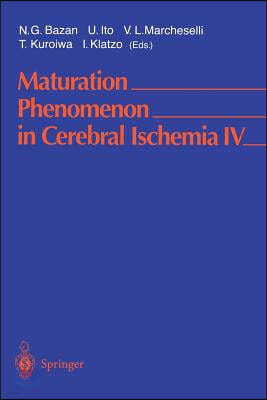 N.G. Bazan U. Ito V.L.Marcheselli
T. Kuroiwa I. Klatzo (Eds.)

Maturation Phenomenon in Cerebral Ischemia IV

Springer